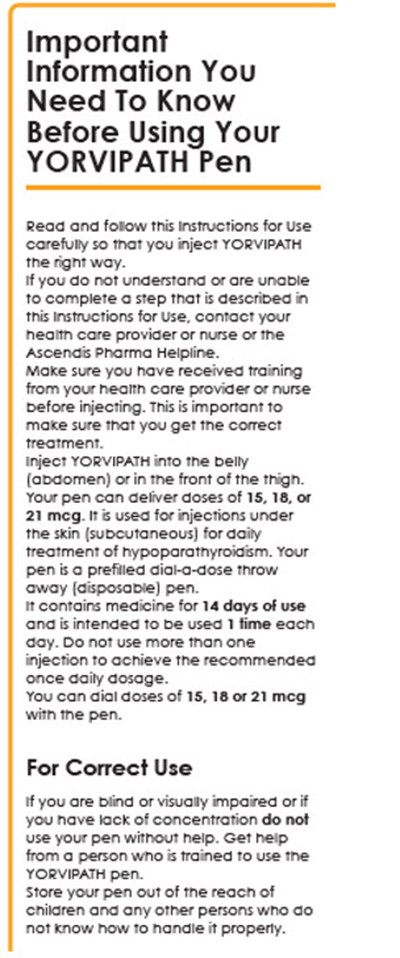 Important Information You Need To Know Before Using Your YORVIPATH Pen

Read and follow this Instructions for Use carefully so that you inject YORVIPATH the right way.
If you do not understand or are unable to complete a step that is described in this Instructions for Use, contact your health care provider or nurse or the Ascendis Pharma Helpline.
Make sure you have received training from your health care provider or nurse before injecting. This is important to make sure that you get the correct treatment.
Inject YORVIPATH into the belly (abdomen) or in the front of the thigh.
Your pen can deliver doses of 15, 18, or 21 mcg. It is used for injections under the skin (subcutaneous) for daily treatment of hypoparathyroidism. Your pen is a prefilled dial-a-dose throw away (disposable) pen.
It contains medicine for 14 days of use and is intended to be used 1 time each day. Do not use more than one injection to achieve the recommended once daily dosage.
You can dial doses of 15, 18 or 21 mcg with the pen.

For Correct Use

If you are blind or visually impaired or if you have lack of concentration do not use your pen without help. Get help from a person who is trained to use the YORVIPATH pen.
Store your pen out of the reach of children and any other persons who do not know how to handle it properly.